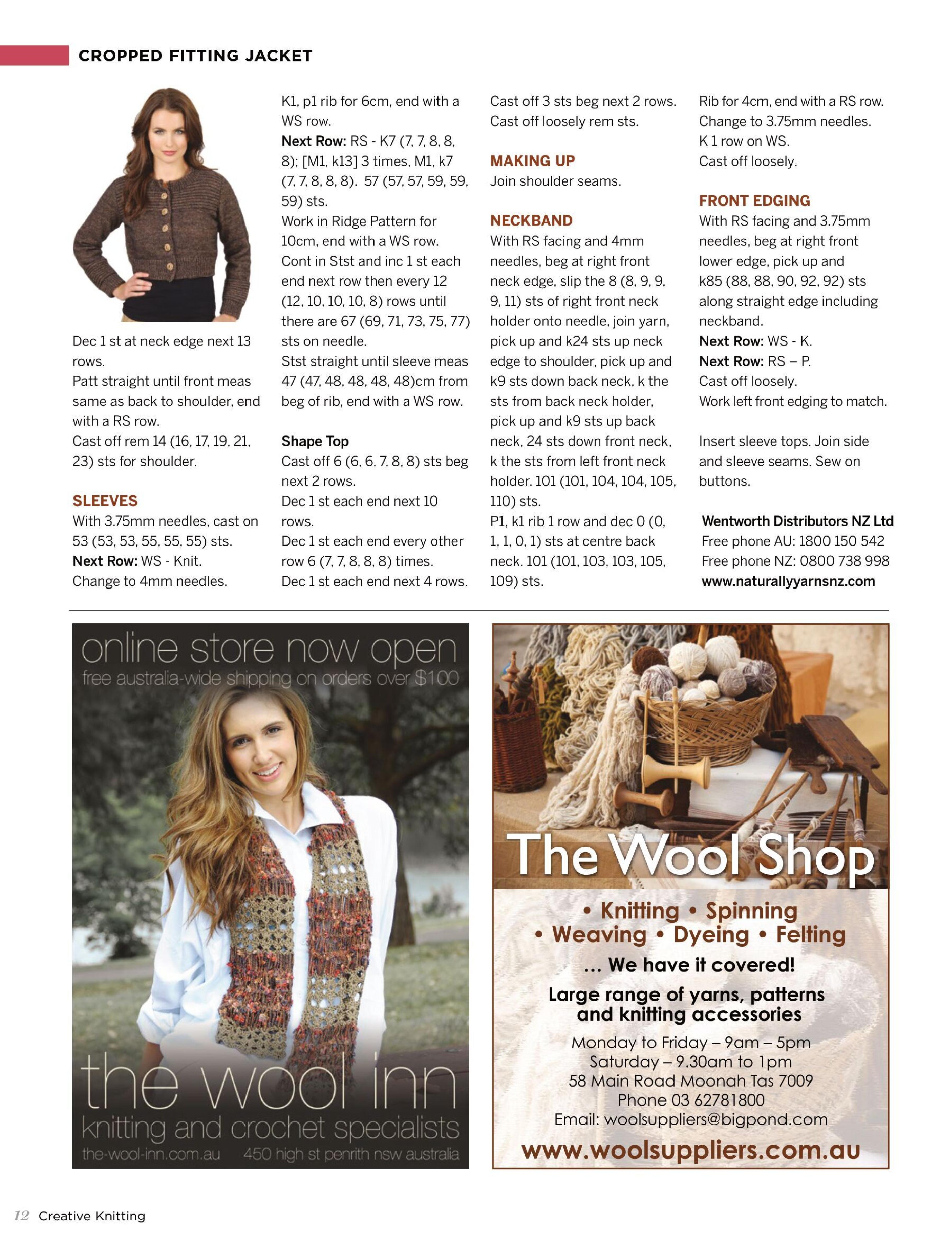 CROPPED FITTING JACKET

Dec 1 st at neck edge next 13 rows.
Patt straight until front meas same as back to shoulder, end with a RS row.
Cast off rem 14 (16, 17, 19, 21, 23) sts for shoulder.

SLEEVES
With 3.75mm needles, cast on 53 (53, 53, 55, 55, 55) sts.
Next Row: WS - Knit.
Change to 4mm needles.
K1, p1 rib for 6cm, end with a WS row.
Next Row: RS - K7 (7, 7, 8, 8, 8); [M1, k13] 3 times, M1, k7 (7, 7, 8, 8, 8). 57 (57, 57, 59, 59, 59) sts.
Work in Ridge Pattern for 10cm, end with a WS row.
Cont in Stst and inc 1 st each end next row then every 12 (12, 10, 10, 10, 8) rows until there are 67 (69, 71, 73, 75, 77) sts on needle.
Stst straight until sleeve meas 47 (47, 48, 48, 48, 48)cm from beg of rib, end with a WS row.

Shape Top
Cast off 6 (6, 6, 7, 8, 8) sts beg next 2 rows.
Dec 1 st each end next 10 rows.
Dec 1 st each end every other row 6 (7, 7, 8, 8, 8) times.
Dec 1 st each end next 4 rows.
Cast off 3 sts beg next 2 rows.
Cast off loosely rem sts.

MAKING UP
Join shoulder seams.

NECKBAND
With RS facing and 4mm needles, beg at right front neck edge, slip the 8 (8, 9, 9, 9, 11) sts of right front neck holder onto needle, join yarn, pick up and k24 sts up neck edge to shoulder, pick up and k9 sts down back neck, k the sts from back neck holder, pick up and k9 sts up back neck, 24 sts down front neck, k the sts from left front neck holder. 101 (101, 104, 104, 105, 110) sts.
P1, k1 rib 1 row and dec 0 (0, 1, 1, 0, 1) sts at centre back neck. 101 (101, 103, 103, 105, 109) sts.
Rib for 4cm, end with a RS row.
Change to 3.75mm needles.
K 1 row on WS.
Cast off loosely.

FRONT EDGING
With RS facing and 3.75mm needles, beg at right front lower edge, pick up and k85 (88, 88, 90, 92, 92) sts along straight edge including neckband.
Next Row: WS - K.
Next Row: RS – P.
Cast off loosely.
Work left front edging to match.

Insert sleeve tops. Join side and sleeve seams. Sew on buttons.

Wentworth Distributors NZ Ltd
Free phone AU: 1800 150 542
Free phone NZ: 0800 738 998
www.naturallyyarnsnz.com

online store now open
free australia-wide shipping on orders over $100
the wool inn
knitting and crochet specialists
the-wool-inn.com.au 450 high st penrith nsw australia

The Wool Shop
• Knitting • Spinning
• Weaving • Dyeing • Felting
... We have it covered!
Large range of yarns, patterns and knitting accessories
Monday to Friday – 9am – 5pm
Saturday – 9.30am to 1pm
58 Main Road Moonah Tas 7009
Phone 03 62781800
Email: woolsuppliers@bigpond.com
www.woolsuppliers.com.au

12 Creative Knitting